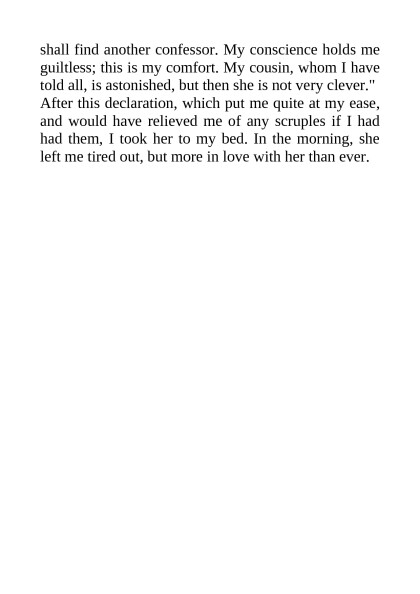 shall find another confessor. My conscience holds me guiltless; this is my comfort. My cousin, whom I have told all, is astonished, but then she is not very clever."
After this declaration, which put me quite at my ease, and would have relieved me of any scruples if I had had them, I took her to my bed. In the morning, she left me tired out, but more in love with her than ever.